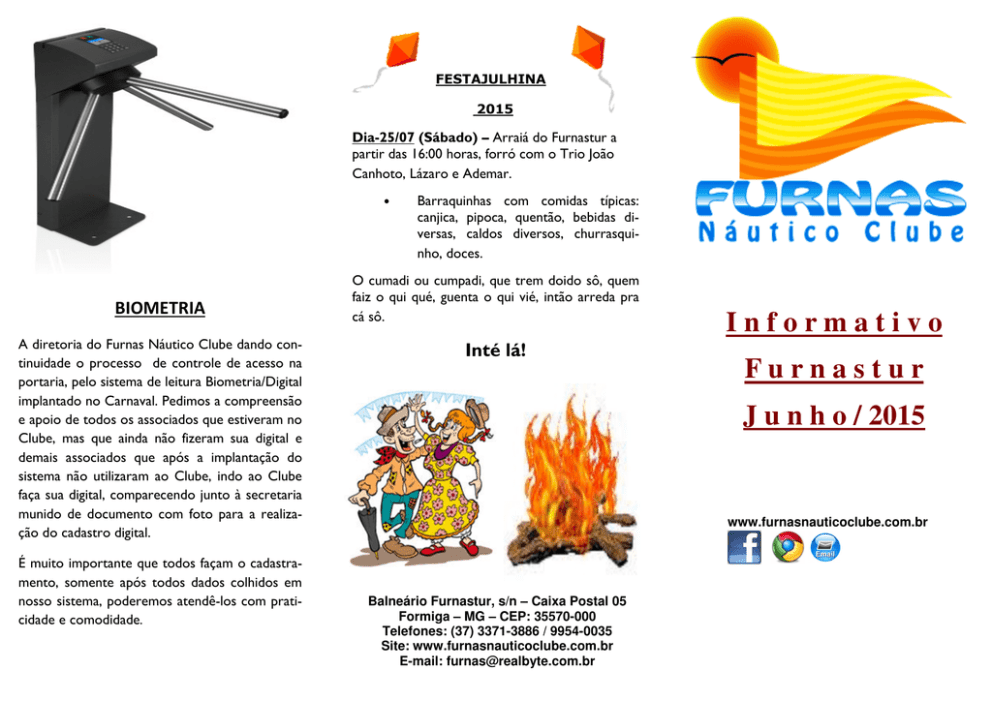 BIOMETRIA

A diretoria do Furnas Náutico Clube dando continuidade o processo de controle de acesso na portaria, pelo sistema de leitura Biometria/Digital implantado no Carnaval. Pedimos a compreensão e apoio de todos os associados que estiveram no Clube, mas que ainda não fizeram sua digital e demais associados que após a implantação do sistema não utilizaram ao Clube, indo ao Clube faça sua digital, comparecendo junto à secretaria munido de documento com foto para a realização do cadastro digital.

É muito importante que todos façam o cadastramento, somente após todos dados colhidos em nosso sistema, poderemos atendê-los com praticidade e comodidade.

FESTAJULHINA

2015

Dia-25/07 (Sábado) – Arraiá do Furnastur a partir das 16:00 horas, forró com o Trio João Canhoto, Lázaro e Ademar.

• Barraquinhas com comidas típicas: canjica, pipoca, quentão, bebidas diversas, caldos diversos, churrasquinho, doces.

O cumadi ou cumpadi, que trem doido sô, quem faiz o qui qué, guenta o qui vié, intão arreda pra cá sô.

Inté lá!

Balneário Furnastur, s/n – Caixa Postal 05
Formiga – MG – CEP: 35570-000
Telefones: (37) 3371-3886 / 9954-0035
Site: www.furnasnauticoclube.com.br
E-mail: furnas@realbyte.com.br

FURNAS
Náutico Clube

Informativo
Furnastur
Junho/2015

www.furnasnauticoclube.com.br

Email